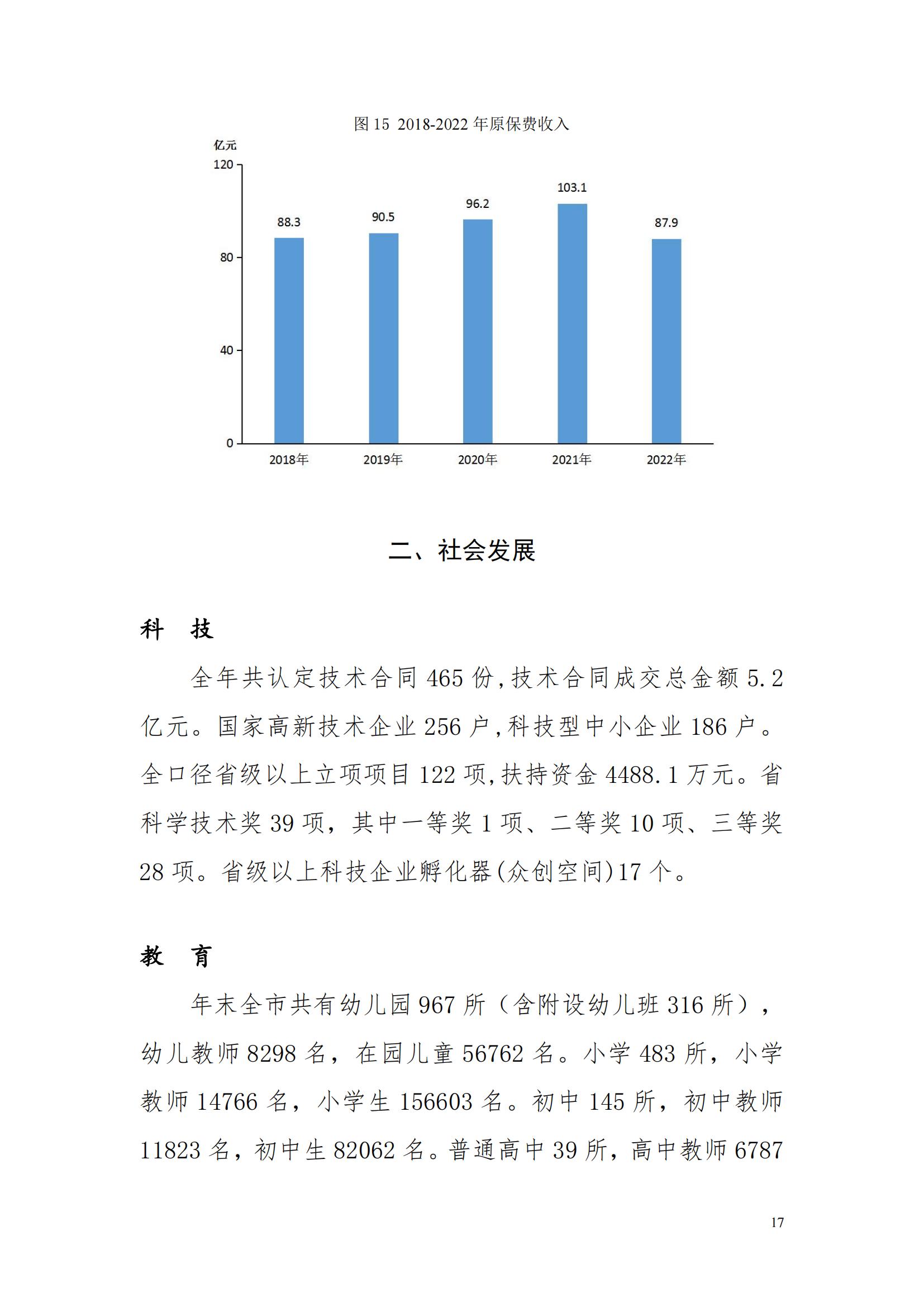 图 15 2018-2022 年原保费收入

亿元
120
80
40
0
88.3
90.5
96.2
103.1
87.9
2018年
2019年
2020年
2021年
2022年

二、社会发展

科　技

全年共认定技术合同 465 份,技术合同成交总金额 5.2 亿元。国家高新技术企业 256 户,科技型中小企业 186 户。全口径省级以上立项项目 122 项,扶持资金 4488.1 万元。省科学技术奖 39 项，其中一等奖 1 项、二等奖 10 项、三等奖 28 项。省级以上科技企业孵化器(众创空间)17 个。

教　育

年末全市共有幼儿园 967 所（含附设幼儿班 316 所），幼儿教师 8298 名，在园儿童 56762 名。小学 483 所，小学教师 14766 名，小学生 156603 名。初中 145 所，初中教师 11823 名，初中生 82062 名。普通高中 39 所，高中教师 6787

17